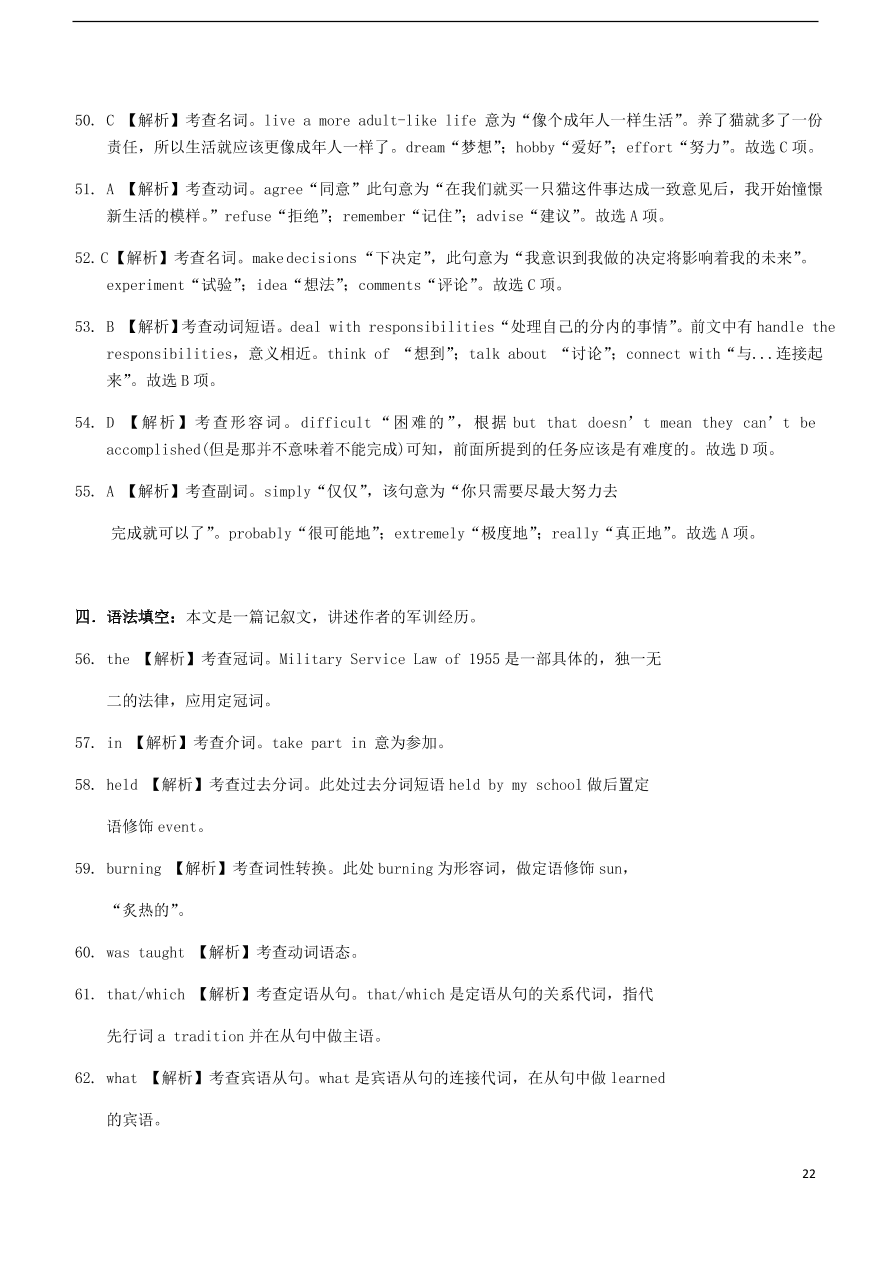 50. C 【解析】考查名词。live a more adult-like life 意为“像个成年人一样生活”。养了猫就多了一份责任，所以生活就应该更像成年人一样了。dream“梦想”；hobby“爱好”；effort“努力”。故选 C 项。

51. A 【解析】考查动词。agree“同意”此句意为“在我们就买一只猫这件事达成一致意见后，我开始憧憬新生活的模样。”refuse“拒绝”；remember“记住”；advise“建议”。故选 A 项。

52. C【解析】考查名词。make decisions“下决定”，此句意为“我意识到我做的决定将影响着我的未来”。experiment“试验”；idea“想法”；comments“评论”。故选 C 项。

53. B 【解析】考查动词短语。deal with responsibilities“处理自己的分内的事情”。前文中有 handle the responsibilities，意义相近。think of “想到”；talk about “讨论”；connect with“与...连接起来”。故选 B 项。

54. D 【解析】考查形容词。difficult“困难的”，根据 but that doesn’t mean they can’t be accomplished(但是那并不意味着不能完成)可知，前面所提到的任务应该是有难度的。故选 D 项。

55. A 【解析】考查副词。simply“仅仅”，该句意为“你只需要尽最大努力去完成就可以了”。probably“很可能地”；extremely“极度地”；really“真正地”。故选 A 项。

四．语法填空：本文是一篇记叙文，讲述作者的军训经历。

56. the 【解析】考查冠词。Military Service Law of 1955 是一部具体的，独一无二的法律，应用定冠词。

57. in 【解析】考查介词。take part in 意为参加。

58. held 【解析】考查过去分词。此处过去分词短语 held by my school 做后置定语修饰 event。

59. burning 【解析】考查词性转换。此处 burning 为形容词，做定语修饰 sun，“炙热的”。

60. was taught 【解析】考查动词语态。

61. that/which 【解析】考查定语从句。that/which 是定语从句的关系代词，指代先行词 a tradition 并在从句中做主语。

62. what 【解析】考查宾语从句。what 是宾语从句的连接代词，在从句中做 learned 的宾语。

22